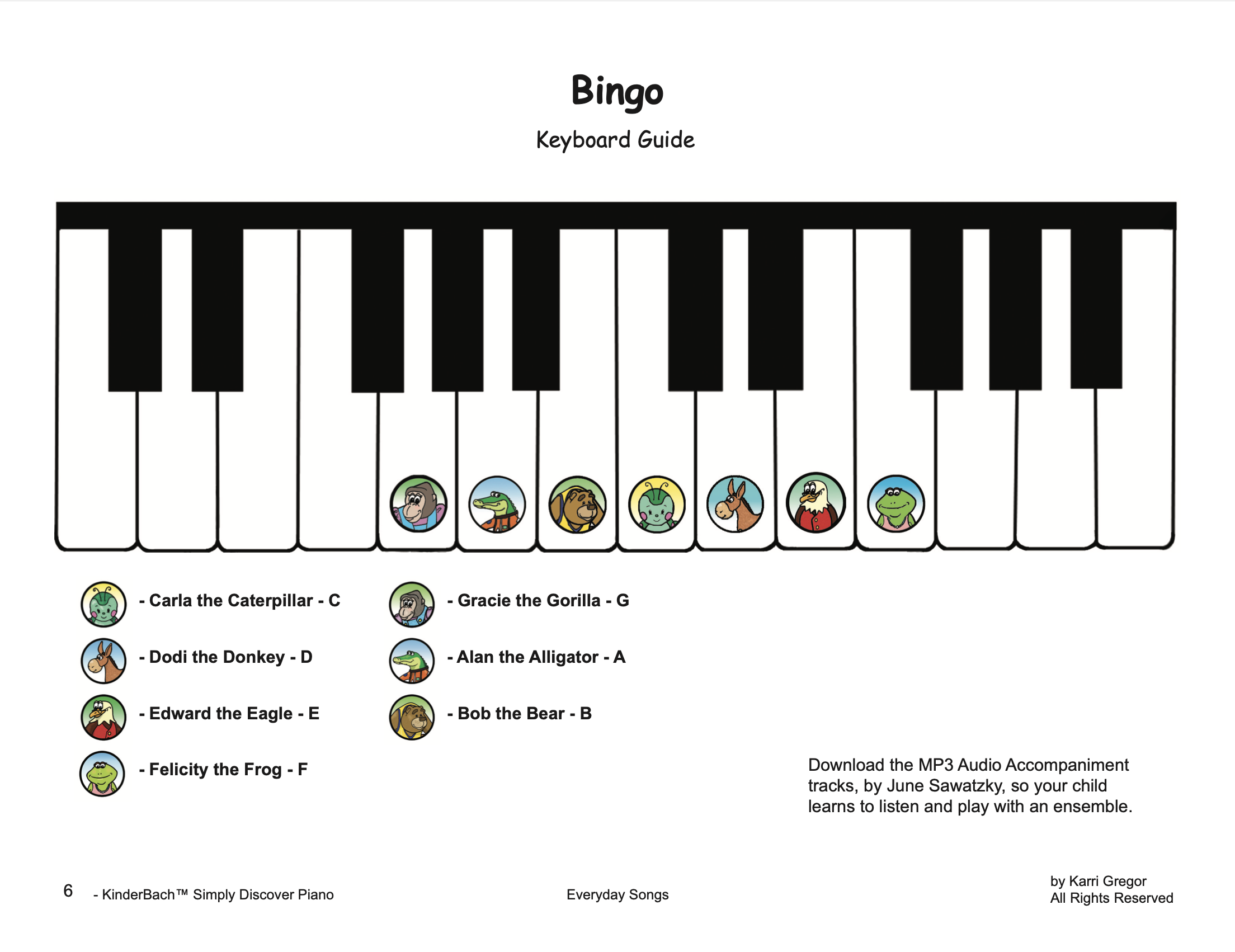 Bingo

Keyboard Guide

- Carla the Caterpillar - C

- Dodi the Donkey - D

- Edward the Eagle - E

- Felicity the Frog - F

- Gracie the Gorilla - G

- Alan the Alligator - A

- Bob the Bear - B

Download the MP3 Audio Accompaniment tracks, by June Sawatzky, so your child learns to listen and play with an ensemble.

6 - KinderBach™ Simply Discover Piano

Everyday Songs

by Karri Gregor
All Rights Reserved